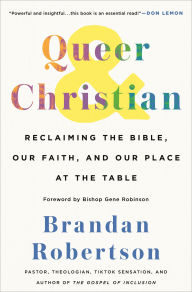 "Powerful and insightful...this book is an essential read!"—DON LEMON

Queer
&
Christian

RECLAIMING THE BIBLE, OUR FAITH, AND OUR PLACE AT THE TABLE

Foreword by Bishop Gene Robinson

Brandan Robertson

PASTOR, THEOLOGIAN, TIKTOK SENSATION, AND AUTHOR OF THE GOSPEL OF INCLUSION